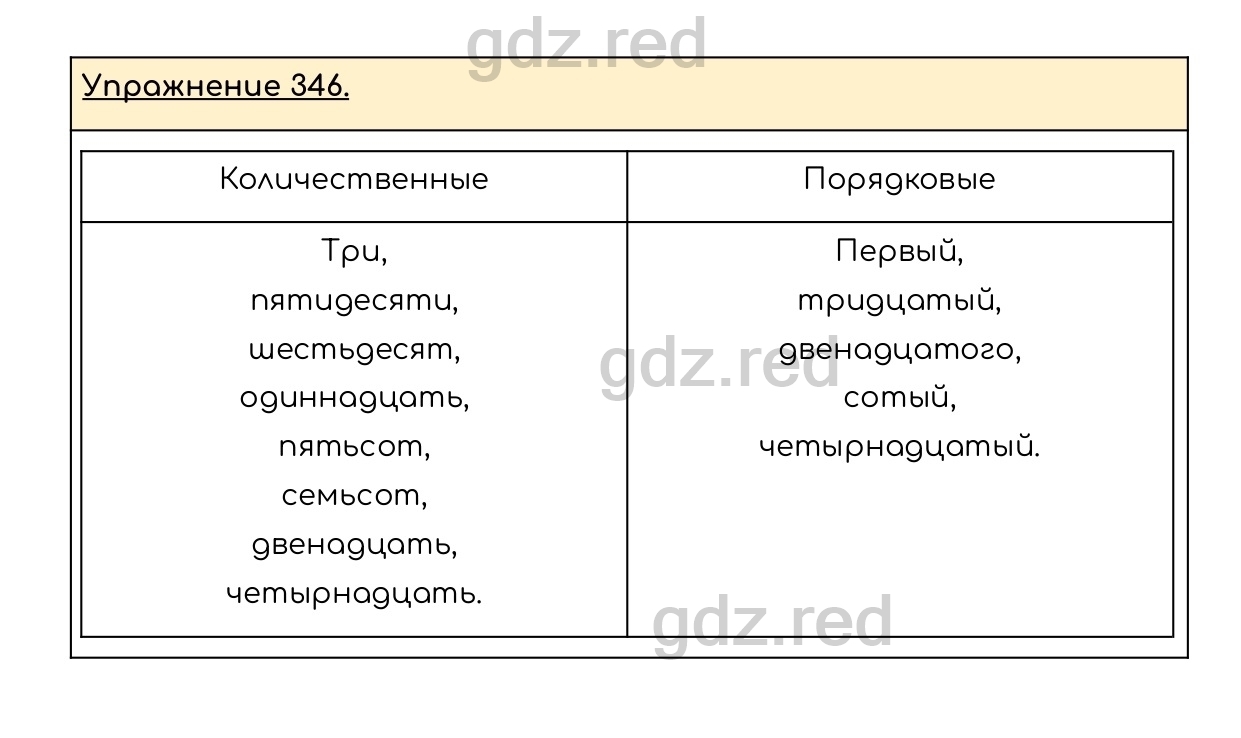 gdz.red

Упражнение 346.

| Количественные | Порядковые |
|---|---|
| Три, пятидесяти, шестьдесят, одиннадцать, пятьсот, семьсот, двенадцать, четырнадцать. | Первый, тридцатый, двенадцатого, сотый, четырнадцатый. |

gdz.red

gdz.red